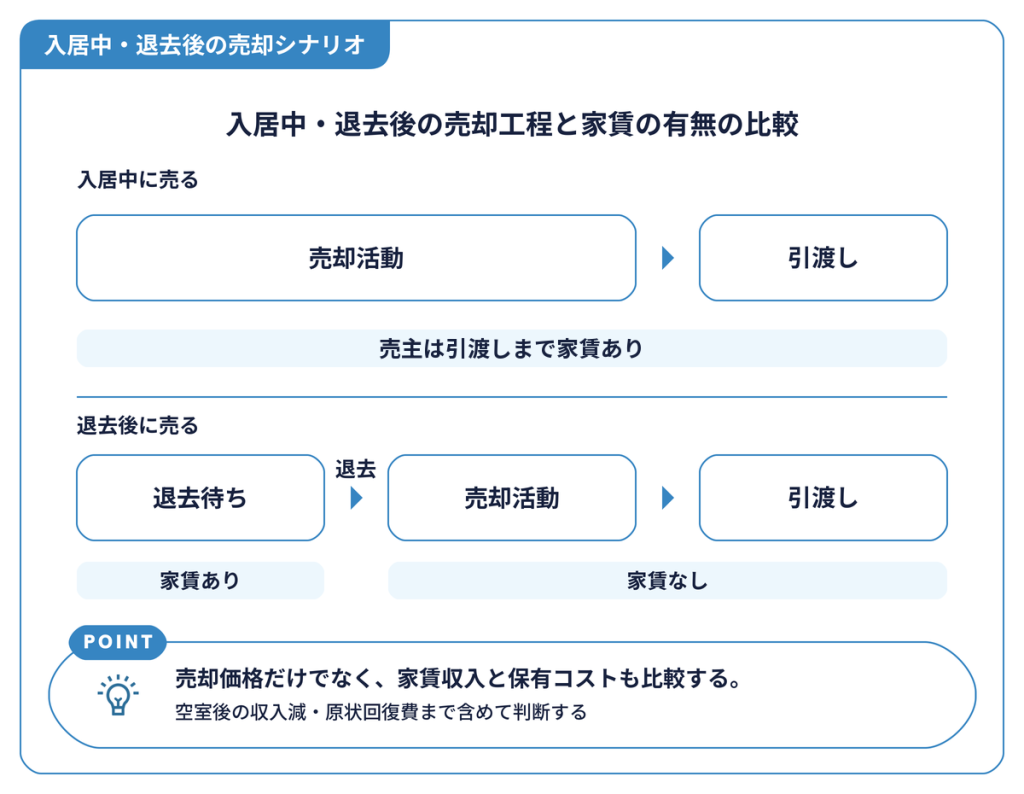 入居中・退去後の売却シナリオ

入居中・退去後の売却工程と家賃の有無の比較

入居中に売る

売却活動

引渡し

売主は引渡しまで家賃あり

退去後に売る

退去待ち

退去

売却活動

引渡し

家賃あり

家賃なし

POINT

売却価格だけでなく、家賃収入と保有コストも比較する。

空室後の収入減・原状回復費まで含めて判断する